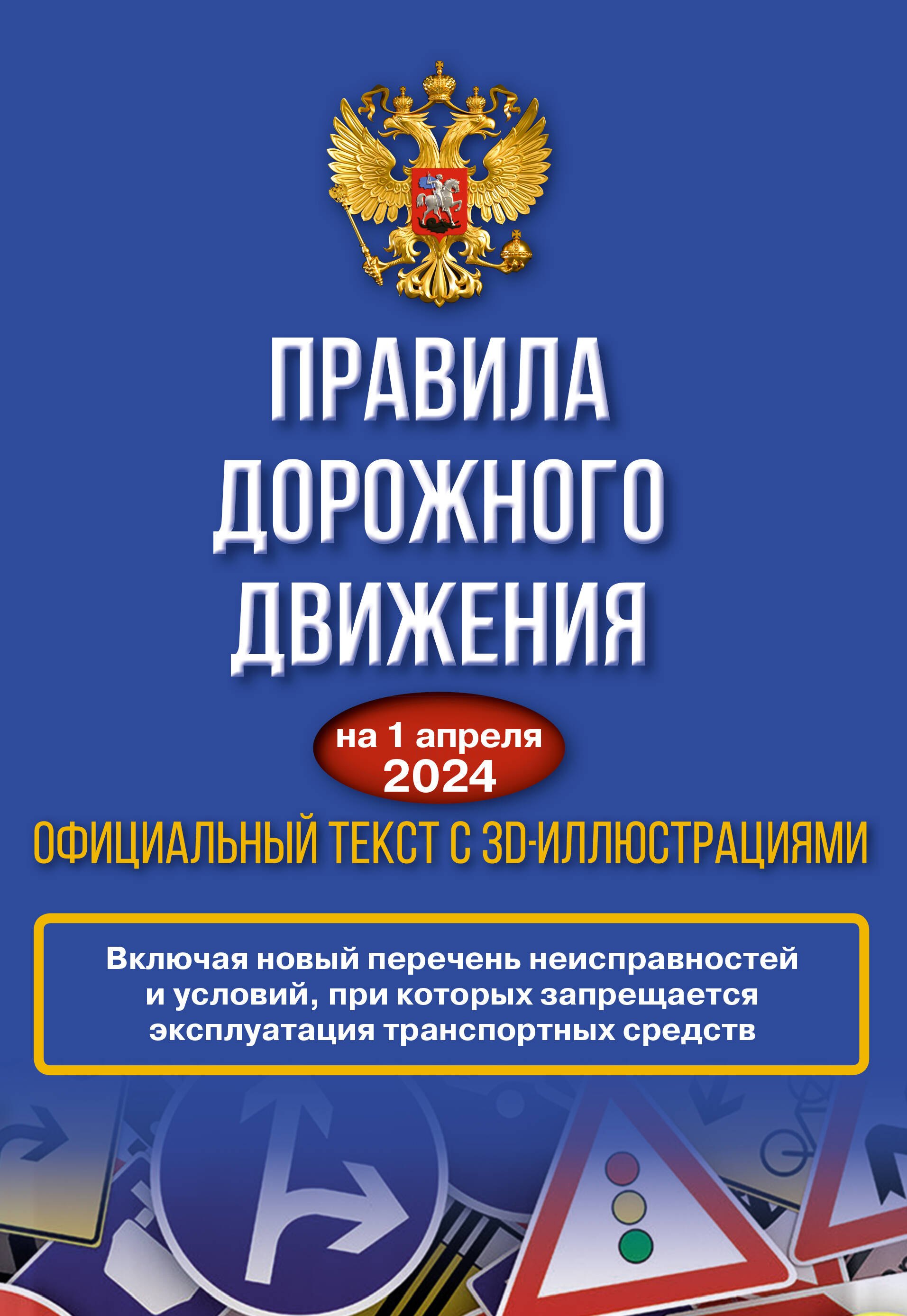 ПРАВИЛА ДОРОЖНОГО ДВИЖЕНИЯ

на 1 апреля 2024

ОФИЦИАЛЬНЫЙ ТЕКСТ С 3D-ИЛЛЮСТРАЦИЯМИ

Включая новый перечень неисправностей и условий, при которых запрещается эксплуатация транспортных средств